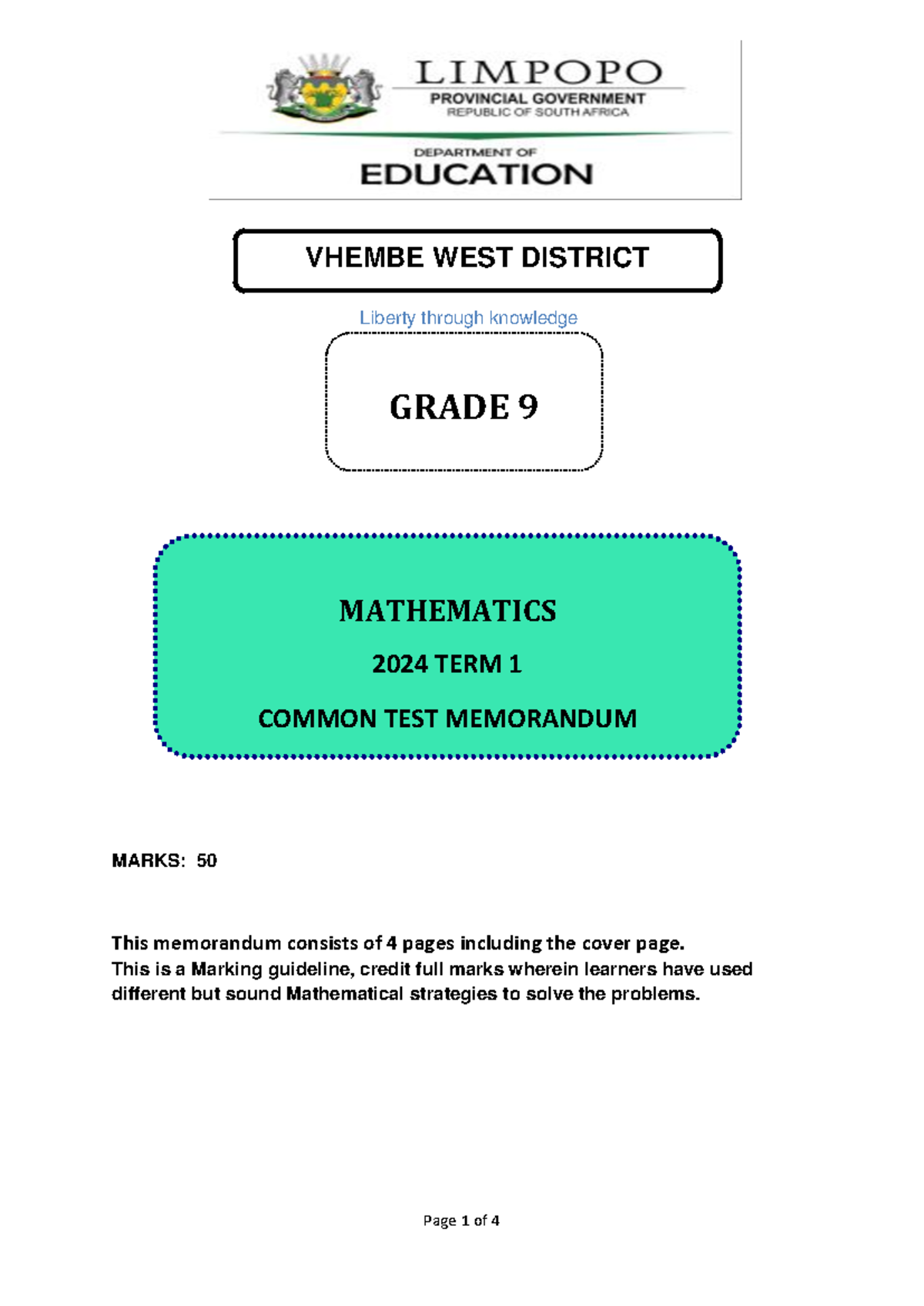 LIMPOPO
PROVINCIAL GOVERNMENT
REPUBLIC OF SOUTH AFRICA

DEPARTMENT OF
EDUCATION

VHEMBE WEST DISTRICT

Liberty through knowledge

GRADE 9

MATHEMATICS

2024 TERM 1

COMMON TEST MEMORANDUM

MARKS: 50

This memorandum consists of 4 pages including the cover page.
This is a Marking guideline, credit full marks wherein learners have used different but sound Mathematical strategies to solve the problems.

Page 1 of 4